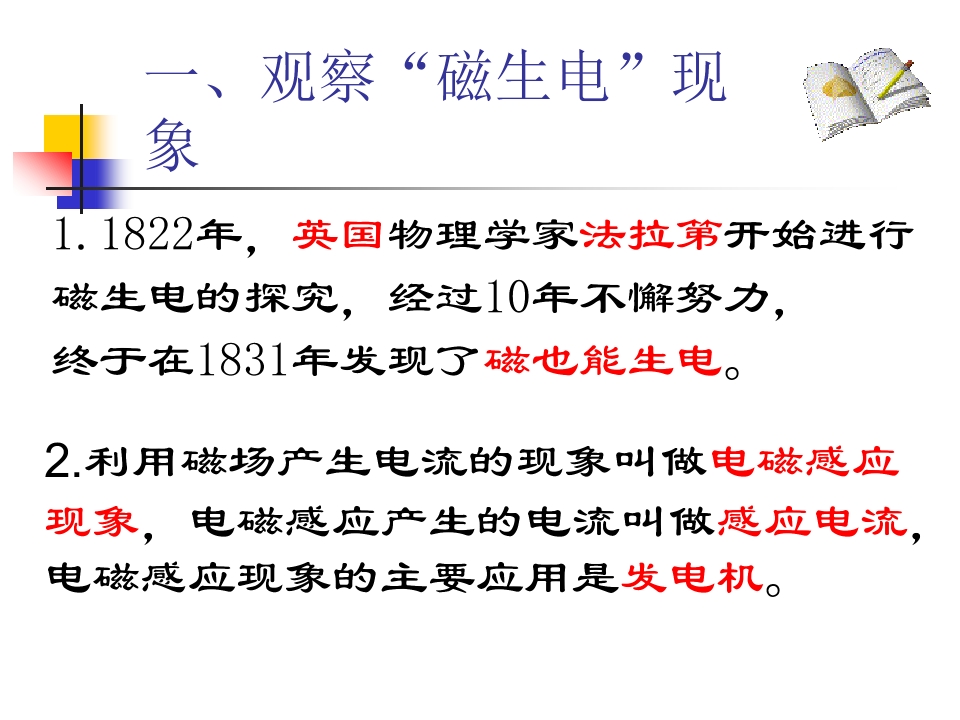 一、观察“磁生电”现象

1.1822年，英国物理学家法拉第开始进行磁生电的探究，经过10年不懈努力，终于在1831年发现了磁也能生电。

2.利用磁场产生电流的现象叫做电磁感应现象，电磁感应产生的电流叫做感应电流，电磁感应现象的主要应用是发电机。